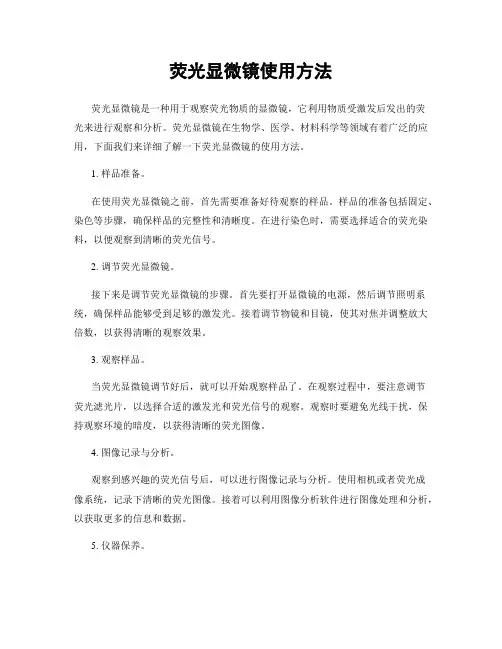 荧光显微镜使用方法

荧光显微镜是一种用于观察荧光物质的显微镜，它利用物质受激发后发出的荧光来进行观察和分析。荧光显微镜在生物学、医学、材料科学等领域有着广泛的应用，下面我们来详细了解一下荧光显微镜的使用方法。

1. 样品准备。

在使用荧光显微镜之前，首先需要准备好待观察的样品。样品的准备包括固定、染色等步骤，确保样品的完整性和清晰度。在进行染色时，需要选择适合的荧光染料，以便观察到清晰的荧光信号。

2. 调节荧光显微镜。

接下来是调节荧光显微镜的步骤。首先要打开显微镜的电源，然后调节照明系统，确保样品能够受到足够的激发光。接着调节物镜和目镜，使其对焦并调整放大倍数，以获得清晰的观察效果。

3. 观察样品。

当荧光显微镜调节好后，就可以开始观察样品了。在观察过程中，要注意调节荧光滤光片，以选择合适的激发光和荧光信号的观察。观察时要避免光线干扰，保持观察环境的暗度，以获得清晰的荧光图像。

4. 图像记录与分析。

观察到感兴趣的荧光信号后，可以进行图像记录与分析。使用相机或者荧光成像系统，记录下清晰的荧光图像。接着可以利用图像分析软件进行图像处理和分析，以获取更多的信息和数据。

5. 仪器保养。